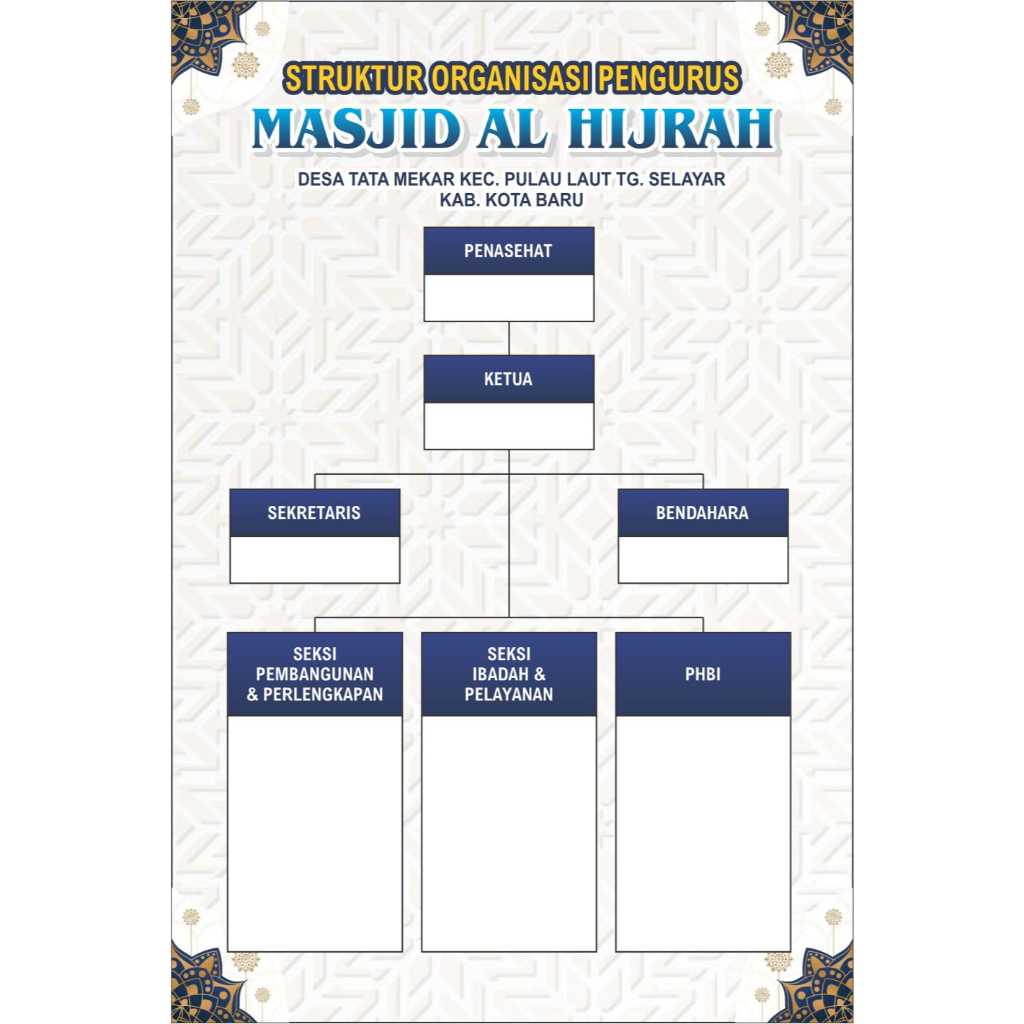 STRUKTUR ORGANISASI PENGURUS
MASJID AL HIJRAH
DESA TATA MEKAR KEC. PULAU LAUT TG. SELAYAR
KAB. KOTA BARU

PENASEHAT

KETUA

SEKRETARIS

BENDAHARA

SEKSI PEMBANGUNAN & PERLENGKAPAN

SEKSI IBADAH & PELAYANAN

PHBI